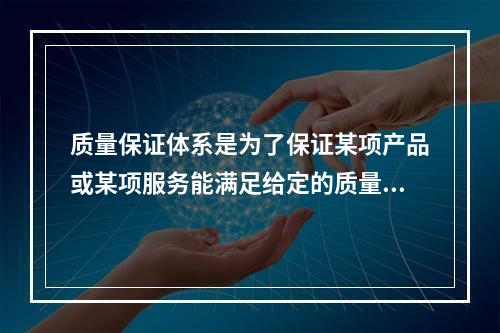 质量保证体系是为了保证某项产品或某项服务能满足给定的质量...